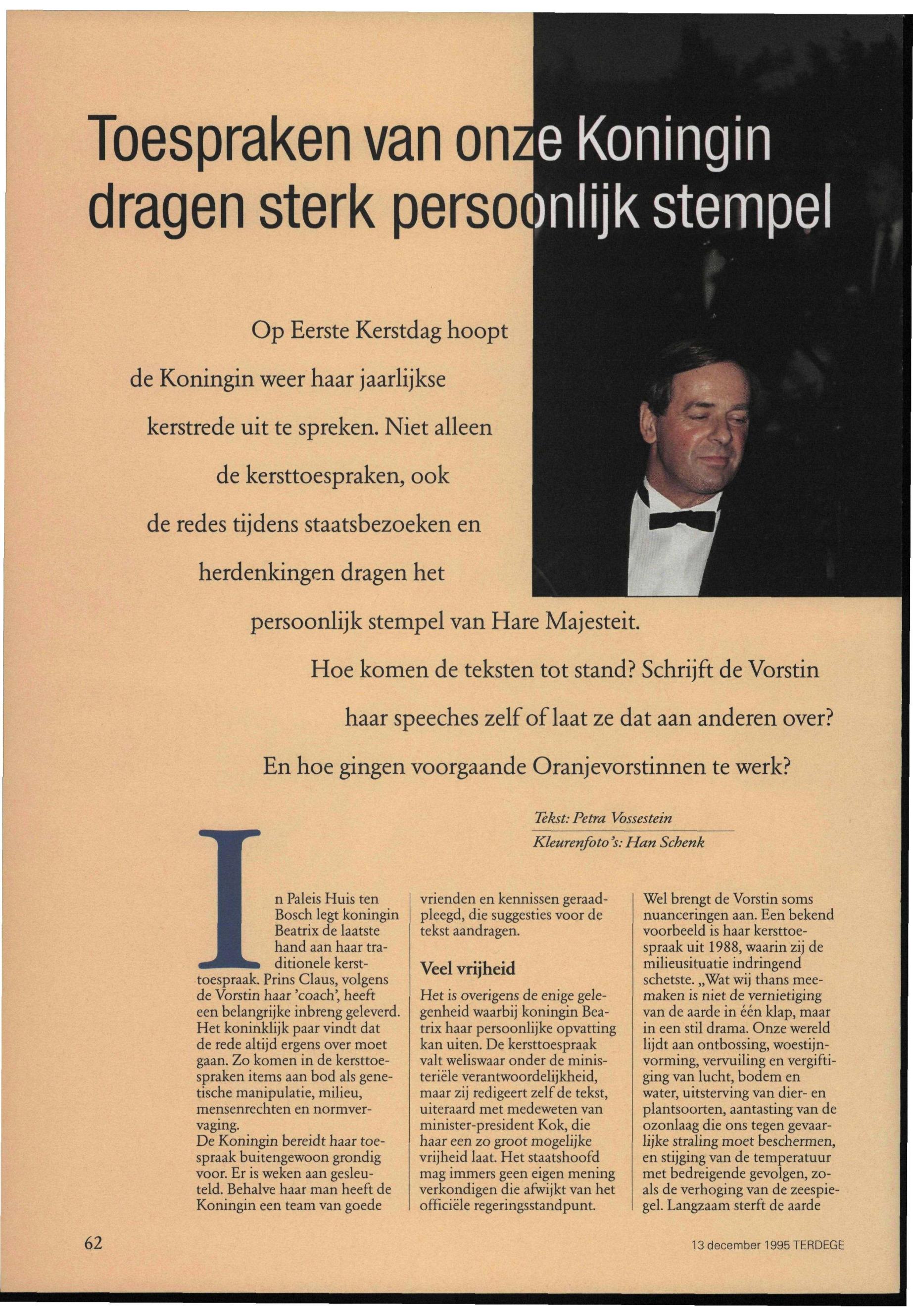 Toespraken van onze Koningin dragen sterk persoonlijk stempel

Op Eerste Kerstdag hoopt de Koningin weer haar jaarlijkse kerstrede uit te spreken. Niet alleen de kersttoespraken, ook de redes tijdens staatsbezoeken en herdenkingen dragen het persoonlijk stempel van Hare Majesteit. Hoe komen de teksten tot stand? Schrijft de Vorstin haar speeches zelf of laat ze dat aan anderen over? En hoe gingen voorgaande Oranjevorstinnen te werk?

Tekst: Petra Vossestein
Kleurenfoto's: Han Schenk

In Paleis Huis ten Bosch legt koningin Beatrix de laatste hand aan haar traditionele kersttoespraak. Prins Claus, volgens de Vorstin haar 'coach', heeft een belangrijke inbreng geleverd. Het koninklijk paar vindt dat de rede altijd ergens over moet gaan. Zo komen in de kersttoespraken items aan bod als genetische manipulatie, milieu, mensenrechten en normvervaging.
De Koningin bereidt haar toespraak buitengewoon grondig voor. Er is weken aan gesleuteld. Behalve haar man heeft de Koningin een team van goede vrienden en kennissen geraadpleegd, die suggesties voor de tekst aandragen.

Veel vrijheid

Het is overigens de enige gelegenheid waarbij koningin Beatrix haar persoonlijke opvatting kan uiten. De kersttoespraak valt weliswaar onder de ministeriële verantwoordelijkheid, maar zij redigeert zelf de tekst, uiteraard met medeweten van minister-president Kok, die haar een zo groot mogelijke vrijheid laat. Het staatshoofd mag immers geen eigen mening verkondigen die afwijkt van het officiële regeringsstandpunt.

Wel brengt de Vorstin soms nuanceringen aan. Een bekend voorbeeld is haar kersttoespraak uit 1988, waarin zij de milieusituatie indringend schetste. „Wat wij thans meemaken is niet de vernietiging van de aarde in één klap, maar in een stil drama. Onze wereld lijdt aan ontbossing, woestijnvorming, vervuiling en vergiftiging van lucht, bodem en water, uitsterving van dier- en plantsoorten, aantasting van de ozonlaag die ons tegen gevaarlijke straling moet beschermen, en stijging van de temperatuur met bedreigende gevolgen, zoals de verhoging van de zeespiegel. Langzaam sterft de aarde

62

13 december 1995 TERDEGE